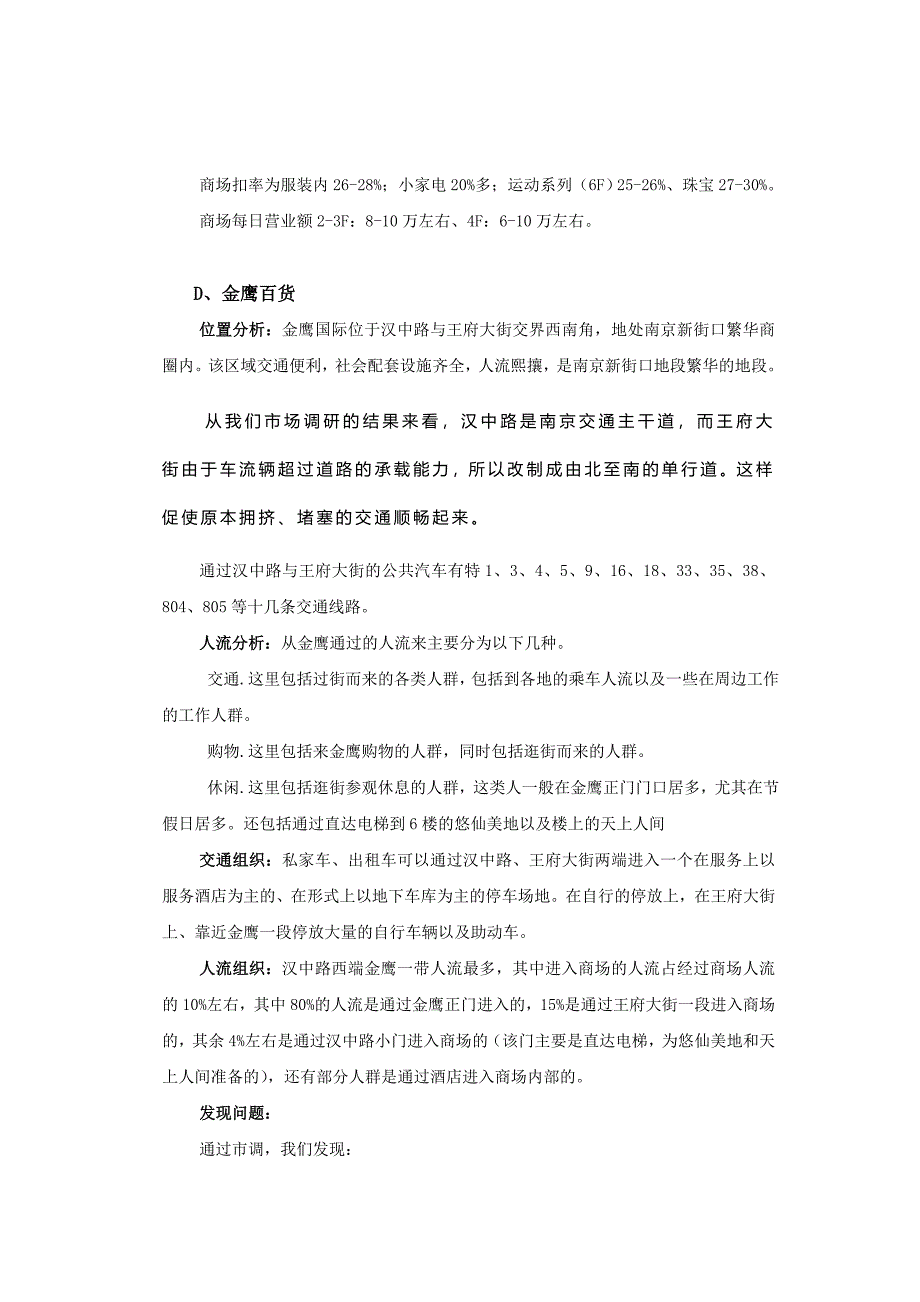 商场扣率为服装内 26-28%；小家电 20%多；运动系列（6F）25-26%、珠宝 27-30%。

商场每日营业额 2-3F：8-10 万左右、4F：6-10 万左右。

D、金鹰百货

位置分析：金鹰国际位于汉中路与王府大街交界西南角，地处南京新街口繁华商圈内。该区域交通便利，社会配套设施齐全，人流熙攘，是南京新街口地段繁华的地段。

从我们市场调研的结果来看，汉中路是南京交通主干道，而王府大街由于车流辆超过道路的承载能力，所以改制成由北至南的单行道。这样促使原本拥挤、堵塞的交通顺畅起来。

通过汉中路与王府大街的公共汽车有特 1、3、4、5、9、16、18、33、35、38、804、805 等十几条交通线路。

人流分析：从金鹰通过的人流来主要分为以下几种。

交通.这里包括过街而来的各类人群，包括到各地的乘车人流以及一些在周边工作的工作人群。

购物.这里包括来金鹰购物的人群，同时包括逛街而来的人群。

休闲.这里包括逛街参观休息的人群，这类人一般在金鹰正门门口居多，尤其在节假日居多。还包括通过直达电梯到 6 楼的悠仙美地以及楼上的天上人间

交通组织：私家车、出租车可以通过汉中路、王府大街两端进入一个在服务上以服务酒店为主的、在形式上以地下车库为主的停车场地。在自行的停放上，在王府大街上、靠近金鹰一段停放大量的自行车辆以及助动车。

人流组织：汉中路西端金鹰一带人流最多，其中进入商场的人流占经过商场人流的 10%左右，其中 80%的人流是通过金鹰正门进入的，15%是通过王府大街一段进入商场的，其余 4%左右是通过汉中路小门进入商场的（该门主要是直达电梯，为悠仙美地和天上人间准备的），还有部分人群是通过酒店进入商场内部的。

发现问题：

通过市调，我们发现：